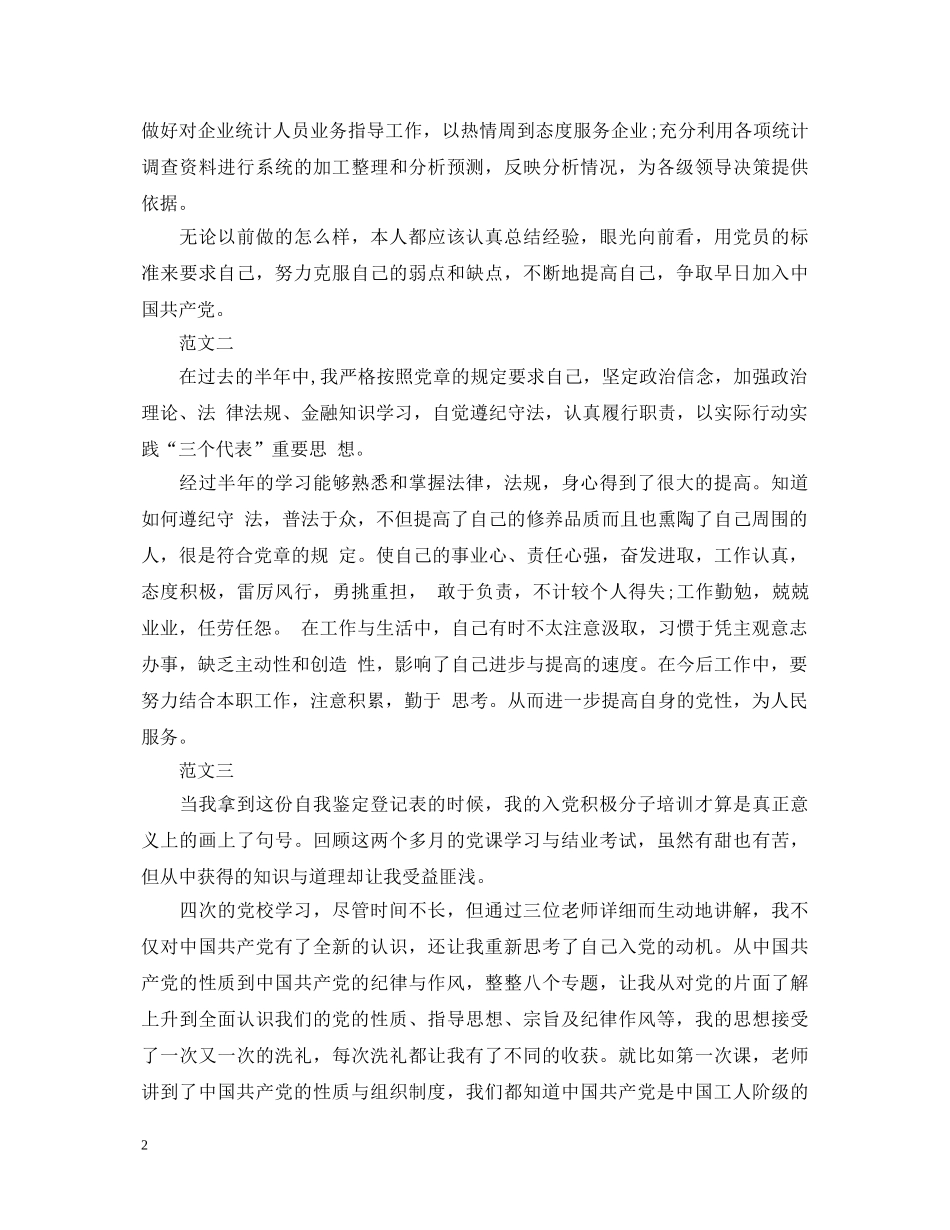 做好对企业统计人员业务指导工作，以热情周到态度服务企业;充分利用各项统计调查资料进行系统的加工整理和分析预测，反映分析情况，为各级领导决策提供依据。

无论以前做的怎么样，本人都应该认真总结经验，眼光向前看，用党员的标准来要求自己，努力克服自己的弱点和缺点，不断地提高自己，争取早日加入中国共产党。

范文二

在过去的半年中,我严格按照党章的规定要求自己，坚定政治信念，加强政治理论、法 律法规、金融知识学习，自觉遵纪守法，认真履行职责，以实际行动实践“三个代表”重要思 想。

经过半年的学习能够熟悉和掌握法律，法规，身心得到了很大的提高。知道如何遵纪守 法，普法于众，不但提高了自己的修养品质而且也熏陶了自己周围的人，很是符合党章的规 定。使自己的事业心、责任心强，奋发进取，工作认真，态度积极，雷厉风行，勇挑重担， 敢于负责，不计较个人得失;工作勤勉，兢兢业业，任劳任怨。 在工作与生活中，自己有时不太注意汲取，习惯于凭主观意志办事，缺乏主动性和创造 性，影响了自己进步与提高的速度。在今后工作中，要努力结合本职工作，注意积累，勤于 思考。从而进一步提高自身的党性，为人民服务。

范文三

当我拿到这份自我鉴定登记表的时候，我的入党积极分子培训才算是真正意义上的画上了句号。回顾这两个多月的党课学习与结业考试，虽然有甜也有苦，但从中获得的知识与道理却让我受益匪浅。

四次的党校学习，尽管时间不长，但通过三位老师详细而生动地讲解，我不仅对中国共产党有了全新的认识，还让我重新思考了自己入党的动机。从中国共产党的性质到中国共产党的纪律与作风，整整八个专题，让我从对党的片面了解上升到全面认识我们的党的性质、指导思想、宗旨及纪律作风等，我的思想接受了一次又一次的洗礼，每次洗礼都让我有了不同的收获。就比如第一次课，老师讲到了中国共产党的性质与组织制度，我们都知道中国共产党是中国工人阶级的

2